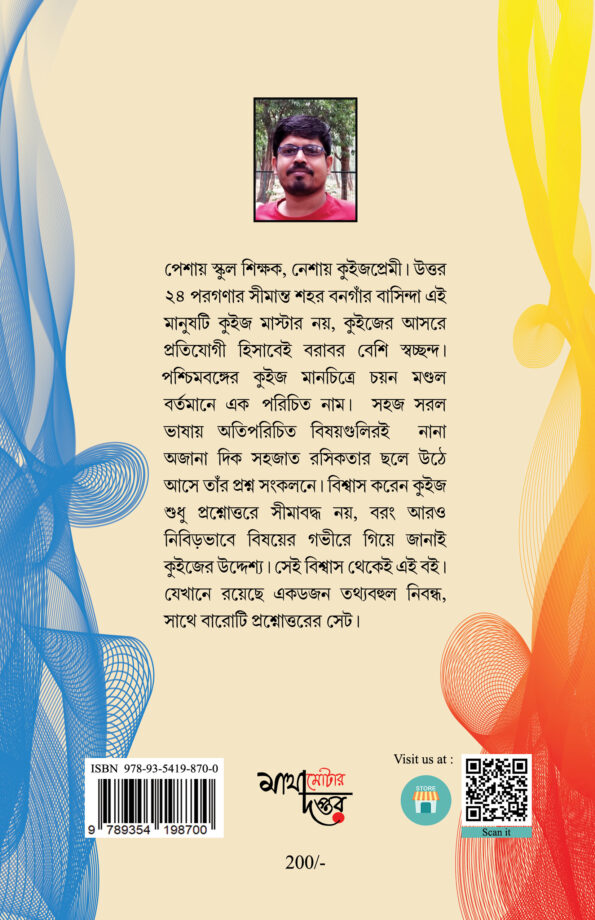 পেশায় স্কুল শিক্ষক, নেশায় কুইজপ্রেমী। উত্তর ২৪ পরগণার সীমান্ত শহর বনগাঁর বাসিন্দা এই মানুষটি কুইজ মাস্টার নয়, কুইজের আসরে প্রতিযোগী হিসাবেই বরাবর বেশি স্বচ্ছন্দ। পশ্চিমবঙ্গের কুইজ মানচিত্রে চয়ন মণ্ডল বর্তমানে এক পরিচিত নাম। সহজ সরল ভাষায় অতিপরিচিত বিষয়গুলিরই নানা অজানা দিক সহজাত রসিকতার ছলে উঠে আসে তাঁর প্রশ্ন সংকলনে। বিশ্বাস করেন কুইজ শুধু প্রশ্নোত্তরে সীমাবদ্ধ নয়, বরং আরও নিবিড়ভাবে বিষয়ের গভীরে গিয়ে জানাই কুইজের উদ্দেশ্য। সেই বিশ্বাস থেকেই এই বই। যেখানে রয়েছে একডজন তথ্যবহুল নিবন্ধ, সাথে বারোটি প্রশ্নোত্তরের সেট।

ISBN 978-93-5419-870-0

9 789354 198700

মাথা মোটার দপ্তর

Visit us at :

STORE

Scan it

200/-